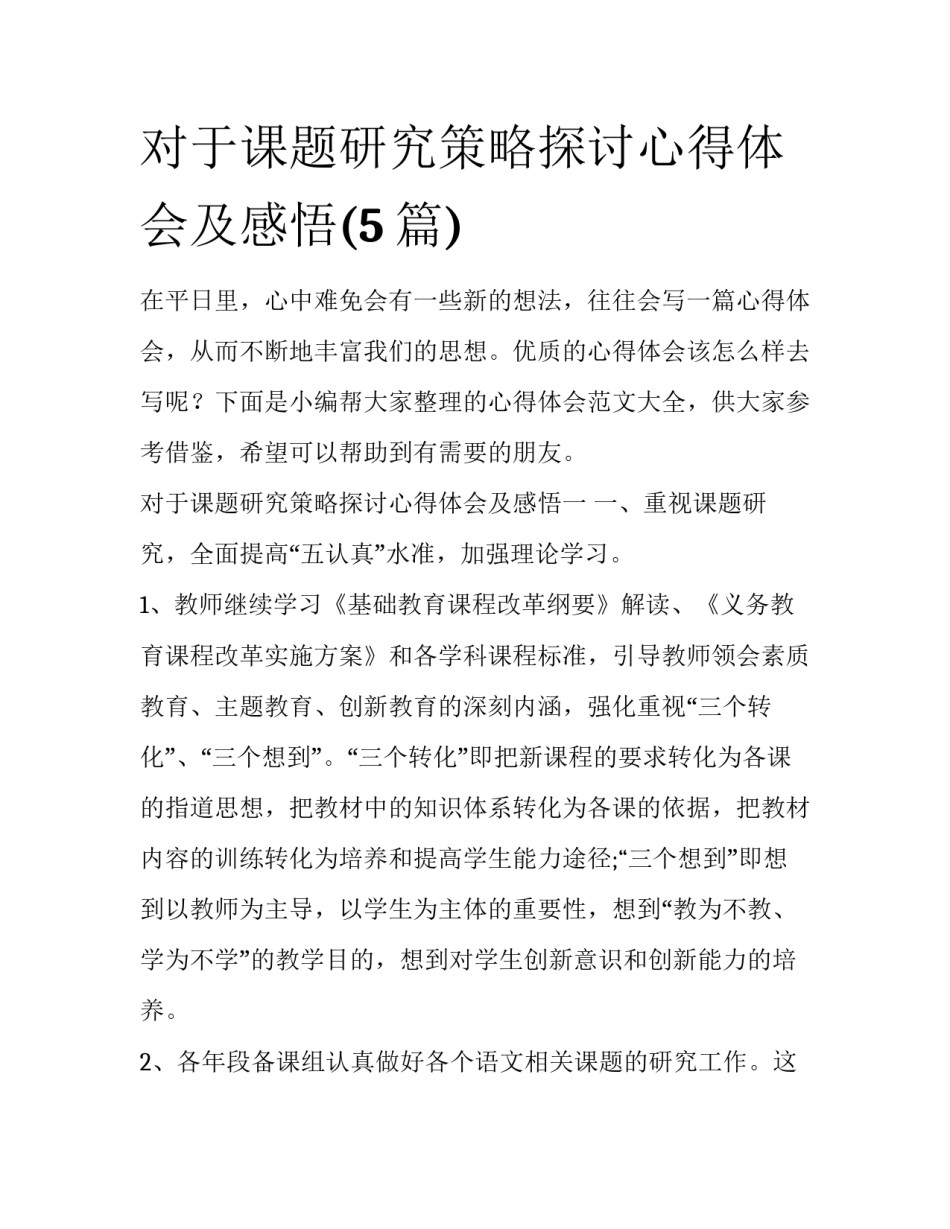 对于课题研究策略探讨心得体会及感悟(5 篇)

在平日里，心中难免会有一些新的想法，往往会写一篇心得体会，从而不断地丰富我们的思想。优质的心得体会该怎么样去写呢？下面是小编帮大家整理的心得体会范文大全，供大家参考借鉴，希望可以帮助到有需要的朋友。

对于课题研究策略探讨心得体会及感悟一 一、重视课题研究，全面提高“五认真”水准，加强理论学习。

1、教师继续学习《基础教育课程改革纲要》解读、《义务教育课程改革实施方案》和各学科课程标准，引导教师领会素质教育、主题教育、创新教育的深刻内涵，强化重视“三个转化”、“三个想到”。“三个转化”即把新课程的要求转化为各课的指道思想，把教材中的知识体系转化为各课的依据，把教材内容的训练转化为培养和提高学生能力途径;“三个想到”即想到以教师为主导，以学生为主体的重要性，想到“教为不教、学为不学”的教学目的，想到对学生创新意识和创新能力的培养。

2、各年段备课组认真做好各个语文相关课题的研究工作。这